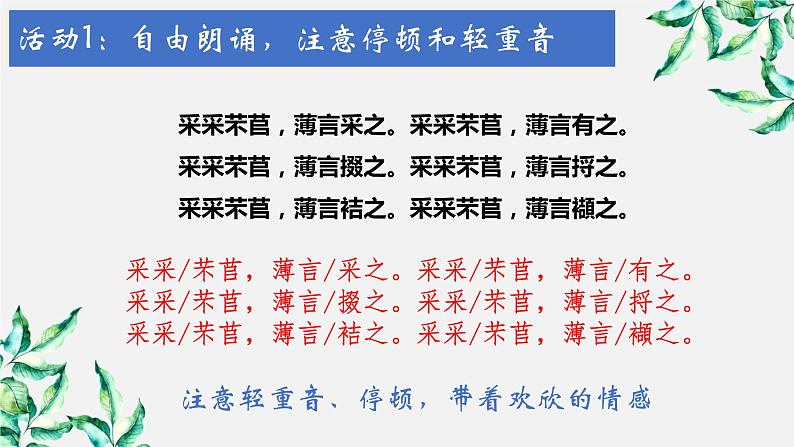 活动1：自由朗诵，注意停顿和轻重音

采采芣苢，薄言采之。采采芣苢，薄言有之。
采采芣苢，薄言掇之。采采芣苢，薄言捋之。
采采芣苢，薄言袺之。采采芣苢，薄言襭之。

采采/芣苢，薄言/采之。采采/芣苢，薄言/有之。
采采/芣苢，薄言/掇之。采采/芣苢，薄言/捋之。
采采/芣苢，薄言/袺之。采采/芣苢，薄言/襭之。

注意轻重音、停顿，带着欢欣的情感